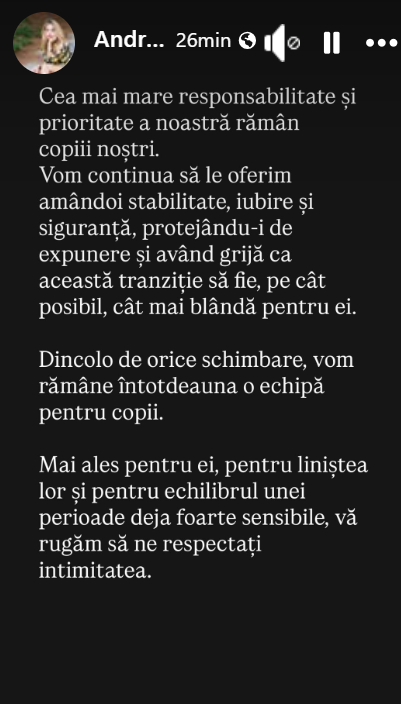 Andr... 26min

Cea mai mare responsabilitate și prioritate a noastră rămân copiii noștri.
Vom continua să le oferim amândoi stabilitate, iubire și siguranță, protejându-i de expunere și având grijă ca această tranziție să fie, pe cât posibil, cât mai blândă pentru ei.

Dincolo de orice schimbare, vom rămâne întotdeauna o echipă pentru copii.

Mai ales pentru ei, pentru liniștea lor și pentru echilibrul unei perioade deja foarte sensibile, vă rugăm să ne respectați intimitatea.